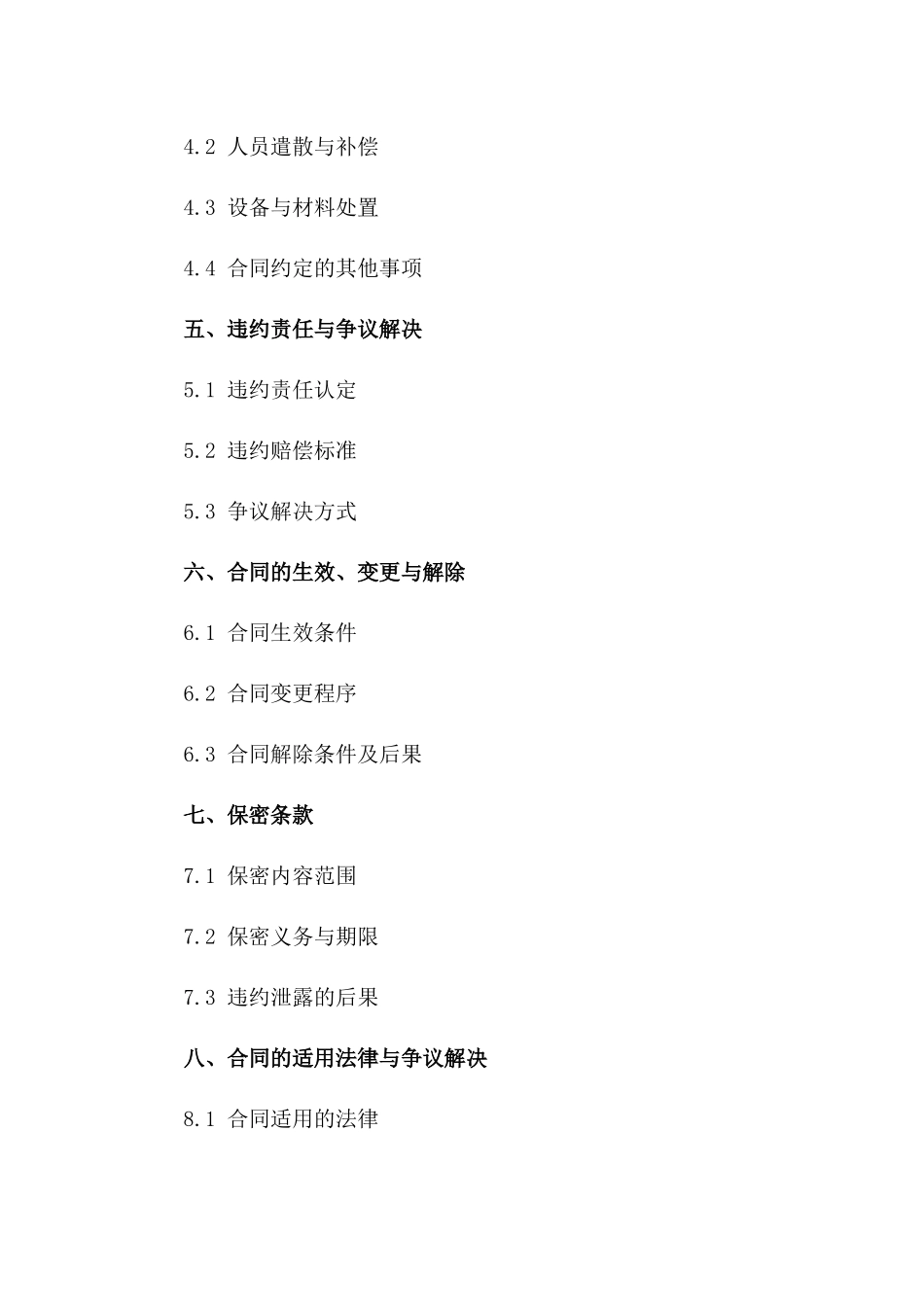 4.2 人员遣散与补偿

4.3 设备与材料处置

4.4 合同约定的其他事项

五、违约责任与争议解决

5.1 违约责任认定

5.2 违约赔偿标准

5.3 争议解决方式

六、合同的生效、变更与解除

6.1 合同生效条件

6.2 合同变更程序

6.3 合同解除条件及后果

七、保密条款

7.1 保密内容范围

7.2 保密义务与期限

7.3 违约泄露的后果

八、合同的适用法律与争议解决

8.1 合同适用的法律